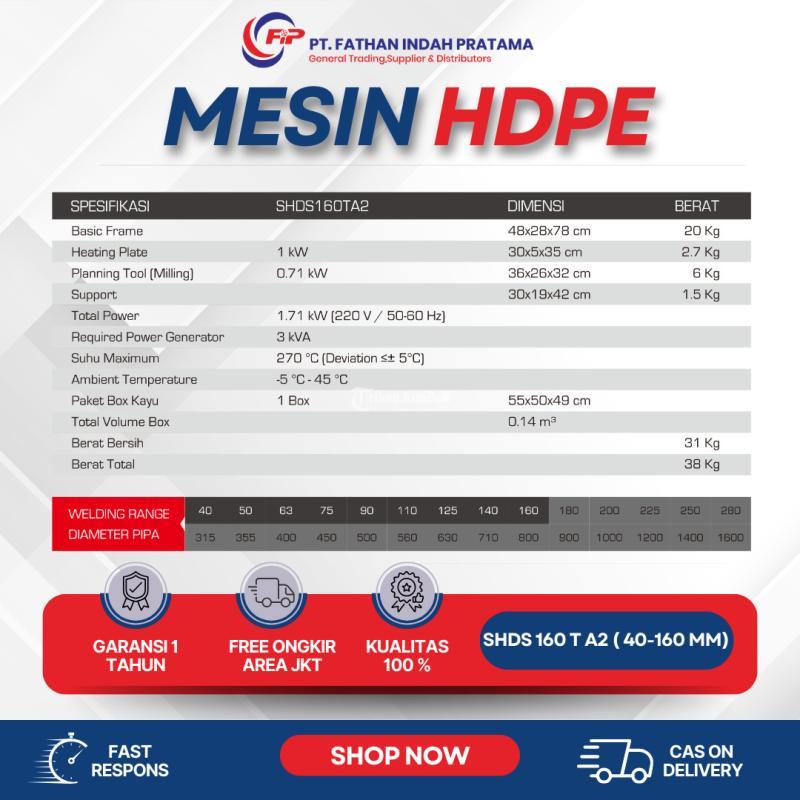 FIP PT. FATHAN INDAH PRATAMA
General Trading,Supplier & Distributors

MESIN HDPE

| SPESIFIKASI | SHDS160TA2 | DIMENSI | BERAT |
|---|---|---|---|
| Basic Frame | | 48x28x78 cm | 20 Kg |
| Heating Plate | 1 kW | 30x5x35 cm | 2.7 Kg |
| Planning Tool (Milling) | 0.71 kW | 36x26x32 cm | 6 Kg |
| Support | | 30x19x42 cm | 1.5 Kg |
| Total Power | 1.71 kW (220 V / 50-60 Hz) | | |
| Required Power Generator | 3 kVA | | |
| Suhu Maximum | 270 °C (Deviation ≤± 5°C) | | |
| Ambient Temperature | -5 °C - 45 °C | | |
| Paket Box Kayu | 1 Box | 55x50x49 cm | |
| Total Volume Box | | 0.14 m³ | |
| Berat Bersih | | | 31 Kg |
| Berat Total | | | 38 Kg |

| WELDING RANGE | 40 | 50 | 63 | 75 | 90 | 110 | 125 | 140 | 160 | 180 | 200 | 225 | 250 | 280 |
|---|---|---|---|---|---|---|---|---|---|---|---|---|---|---|
| DIAMETER PIPA | 315 | 355 | 400 | 450 | 500 | 560 | 630 | 710 | 800 | 900 | 1000 | 1200 | 1400 | 1600 |

GARANSI 1 TAHUN
FREE ONGKIR AREA JKT
KUALITAS 100 %
SHDS 160 T A2 ( 40-160 MM)

FAST RESPONS
SHOP NOW
CAS ON DELIVERY